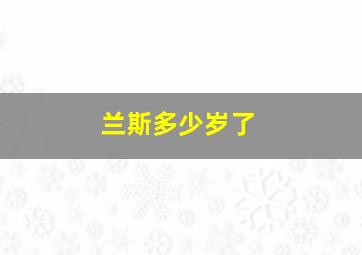 兰斯多少岁了